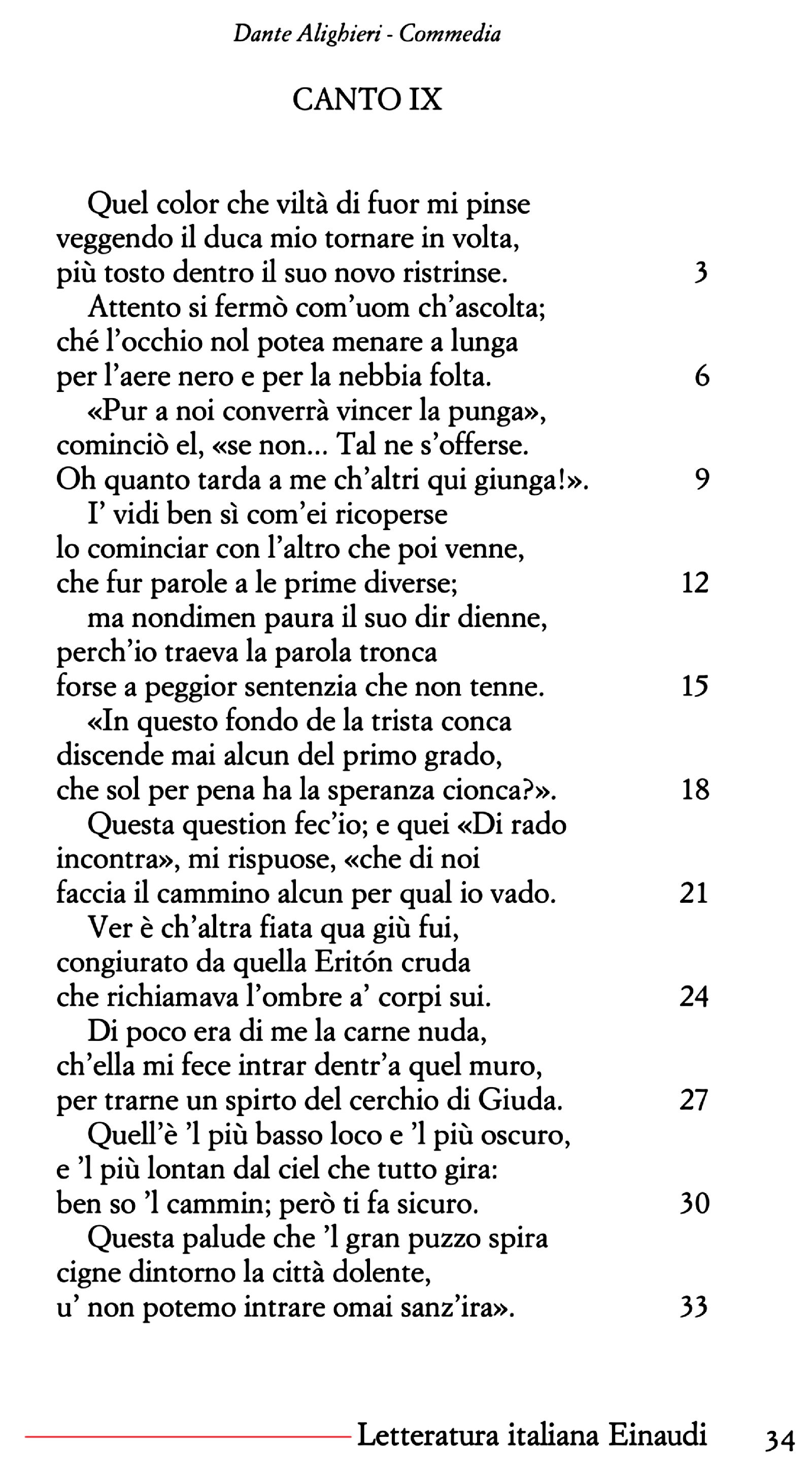 Dante Alighieri - Commedia

CANTO IX

Quel color che viltà di fuor mi pinse
veggendo il duca mio tornare in volta,
più tosto dentro il suo novo ristrinse. 3
Attento si fermò com'uom ch'ascolta;
ché l'occhio nol potea menare a lunga
per l'aere nero e per la nebbia folta. 6
«Pur a noi converrà vincer la punga»,
cominciò el, «se non... Tal ne s'offerse.
Oh quanto tarda a me ch'altri qui giunga!». 9
I' vidi ben sì com'ei ricoperse
lo cominciar con l'altro che poi venne,
che fur parole a le prime diverse; 12
ma nondimen paura il suo dir dienne,
perch'io traeva la parola tronca
forse a peggior sentenzia che non tenne. 15
«In questo fondo de la trista conca
discende mai alcun del primo grado,
che sol per pena ha la speranza cionca?». 18
Questa question fec'io; e quei «Di rado
incontra», mi rispuose, «che di noi
faccia il cammino alcun per qual io vado. 21
Ver è ch'altra fiata qua giù fui,
congiurato da quella Eritón cruda
che richiamava l'ombre a' corpi sui. 24
Di poco era di me la carne nuda,
ch'ella mi fece intrar dentr'a quel muro,
per trarne un spirto del cerchio di Giuda. 27
Quell'è 'l più basso loco e 'l più oscuro,
e 'l più lontan dal ciel che tutto gira:
ben so 'l cammin; però ti fa sicuro. 30
Questa palude che 'l gran puzzo spira
cigne dintorno la città dolente,
u' non potemo intrare omai sanz'ira». 33

Letteratura italiana Einaudi 34